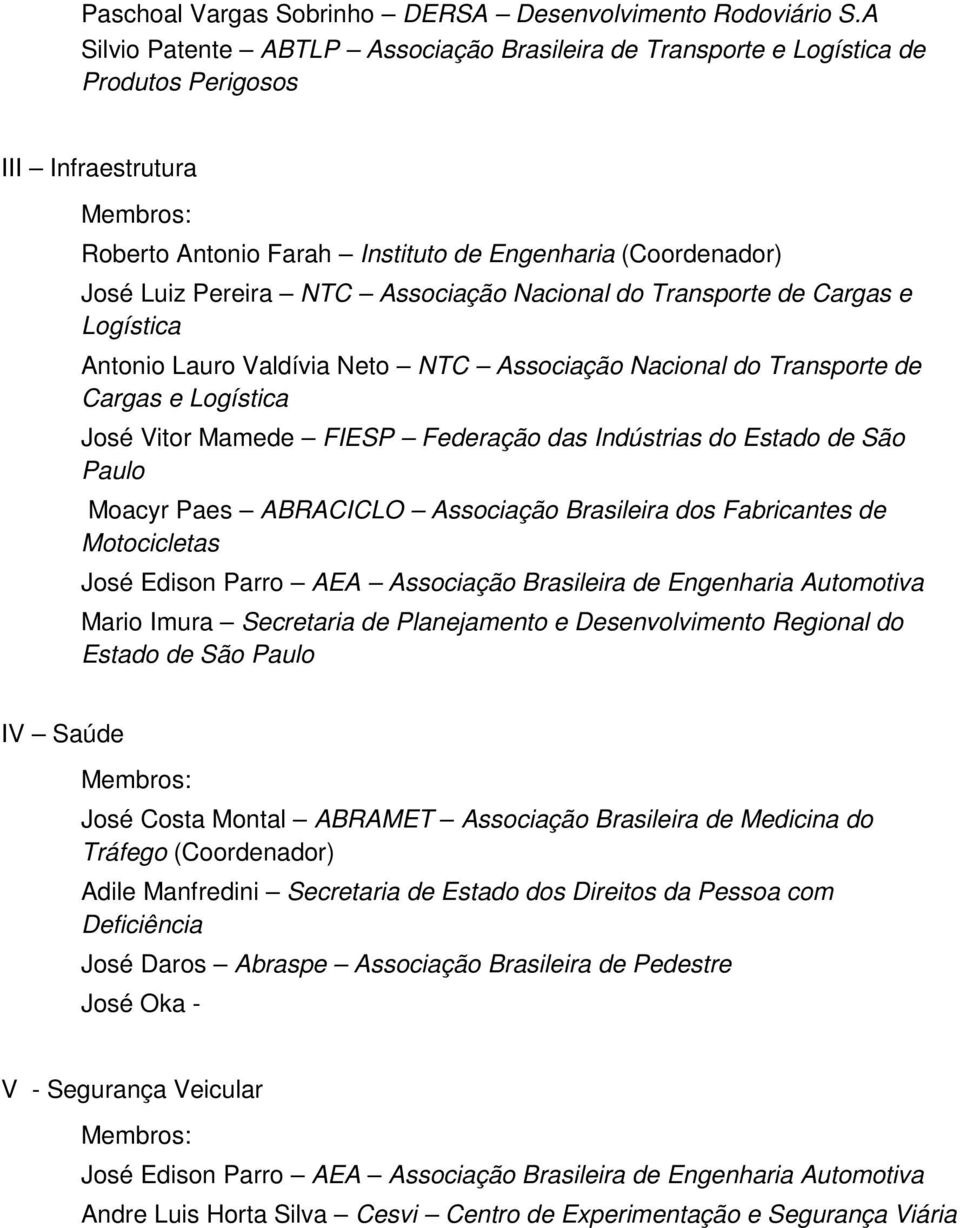 Paschoal Vargas Sobrinho – DERSA – Desenvolvimento Rodoviário S.A
Silvio Patente – ABTLP – Associação Brasileira de Transporte e Logística de Produtos Perigosos

III – Infraestrutura

Membros:

Roberto Antonio Farah – Instituto de Engenharia (Coordenador)

José Luiz Pereira – NTC – Associação Nacional do Transporte de Cargas e Logística

Antonio Lauro Valdívia Neto – NTC – Associação Nacional do Transporte de Cargas e Logística

José Vitor Mamede – FIESP – Federação das Indústrias do Estado de São Paulo

Moacyr Paes – ABRACICLO – Associação Brasileira dos Fabricantes de Motocicletas

José Edison Parro – AEA – Associação Brasileira de Engenharia Automotiva

Mario Imura – Secretaria de Planejamento e Desenvolvimento Regional do Estado de São Paulo

IV – Saúde

Membros:

José Costa Montal – ABRAMET – Associação Brasileira de Medicina do Tráfego (Coordenador)

Adile Manfredini – Secretaria de Estado dos Direitos da Pessoa com Deficiência

José Daros – Abraspe – Associação Brasileira de Pedestre

José Oka -

V - Segurança Veicular

Membros:

José Edison Parro – AEA – Associação Brasileira de Engenharia Automotiva

Andre Luis Horta Silva – Cesvi – Centro de Experimentação e Segurança Viária